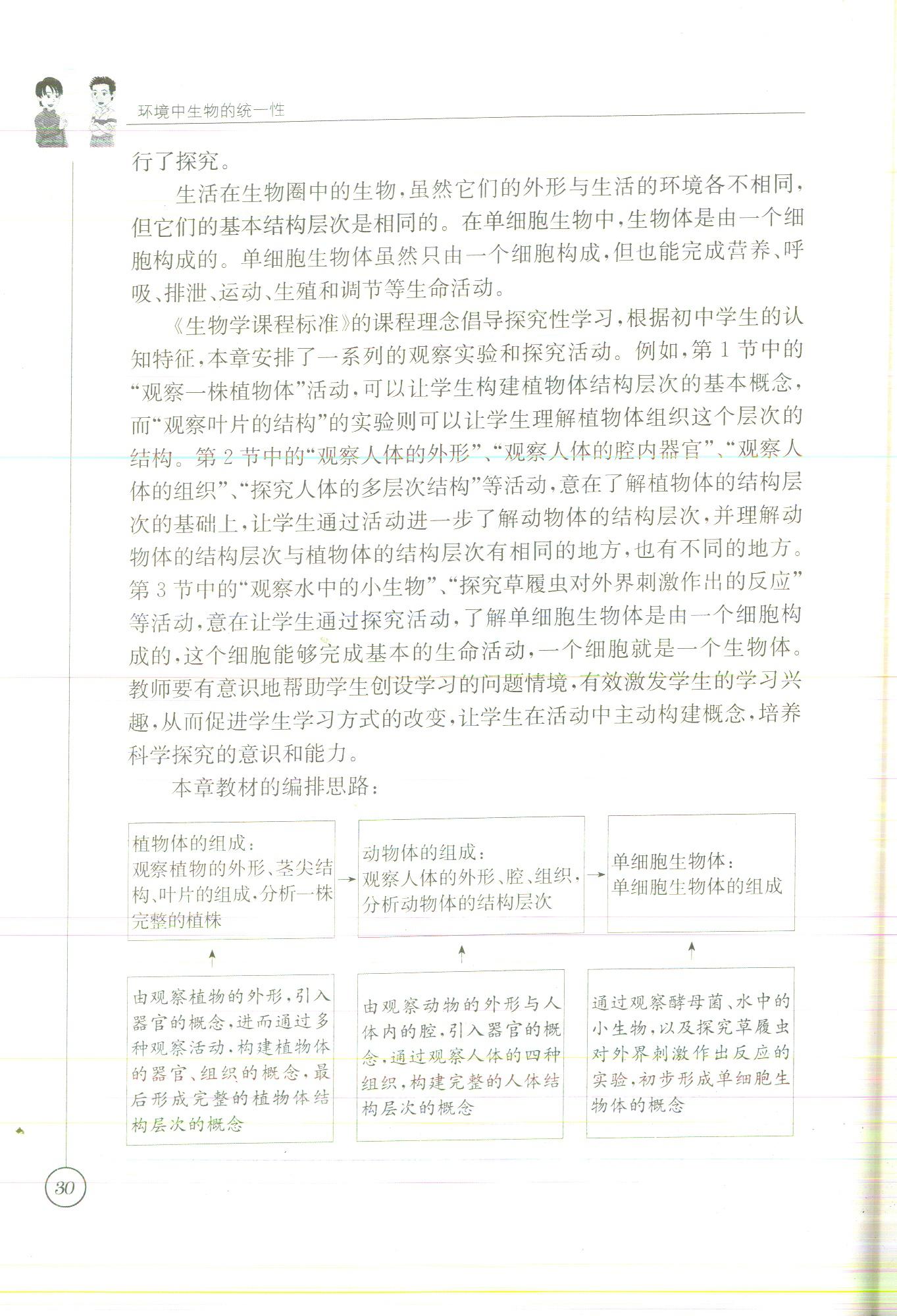 环境中生物的统一性

行了探究。

生活在生物圈中的生物，虽然它们的外形与生活的环境各不相同，但它们的基本结构层次是相同的。在单细胞生物中，生物体是由一个细胞构成的。单细胞生物体虽然只由一个细胞构成，但也能完成营养、呼吸、排泄、运动、生殖和调节等生命活动。

《生物学课程标准》的课程理念倡导探究性学习，根据初中学生的认知特征，本章安排了一系列的观察实验和探究活动。例如，第1节中的“观察一株植物体”活动，可以让学生构建植物体结构层次的基本概念，而“观察叶片的结构”的实验则可以让学生理解植物体组织这个层次的结构。第2节中的“观察人体的外形”、“观察人体的腔内器官”、“观察人体的组织”、“探究人体的多层次结构”等活动，意在了解植物体的结构层次的基础上，让学生通过活动进一步了解动物体的结构层次，并理解动物体的结构层次与植物体的结构层次有相同的地方，也有不同的地方。第3节中的“观察水中的小生物”、“探究草履虫对外界刺激作出的反应”等活动，意在让学生通过探究活动，了解单细胞生物体是由一个细胞构成的，这个细胞能够完成基本的生命活动，一个细胞就是一个生物体。教师要有意识地帮助学生创设学习的问题情境，有效激发学生的学习兴趣，从而促进学生学习方式的改变，让学生在活动中主动构建概念，培养科学探究的意识和能力。

本章教材的编排思路：

植物体的组成：
观察植物的外形、茎尖结构、叶片的组成，分析一株完整的植株

动物体的组成：
观察人体的外形、腔、组织，分析动物体的结构层次

单细胞生物体：
单细胞生物体的组成

由观察植物的外形，引入器官的概念，进而通过多种观察活动，构建植物体的器官、组织的概念，最后形成完整的植物体结构层次的概念

由观察动物的外形与人体内的腔，引入器官的概念，通过观察人体的四种组织，构建完整的人体结构层次的概念

通过观察酵母菌、水中的小生物，以及探究草履虫对外界刺激作出反应的实验，初步形成单细胞生物体的概念

30